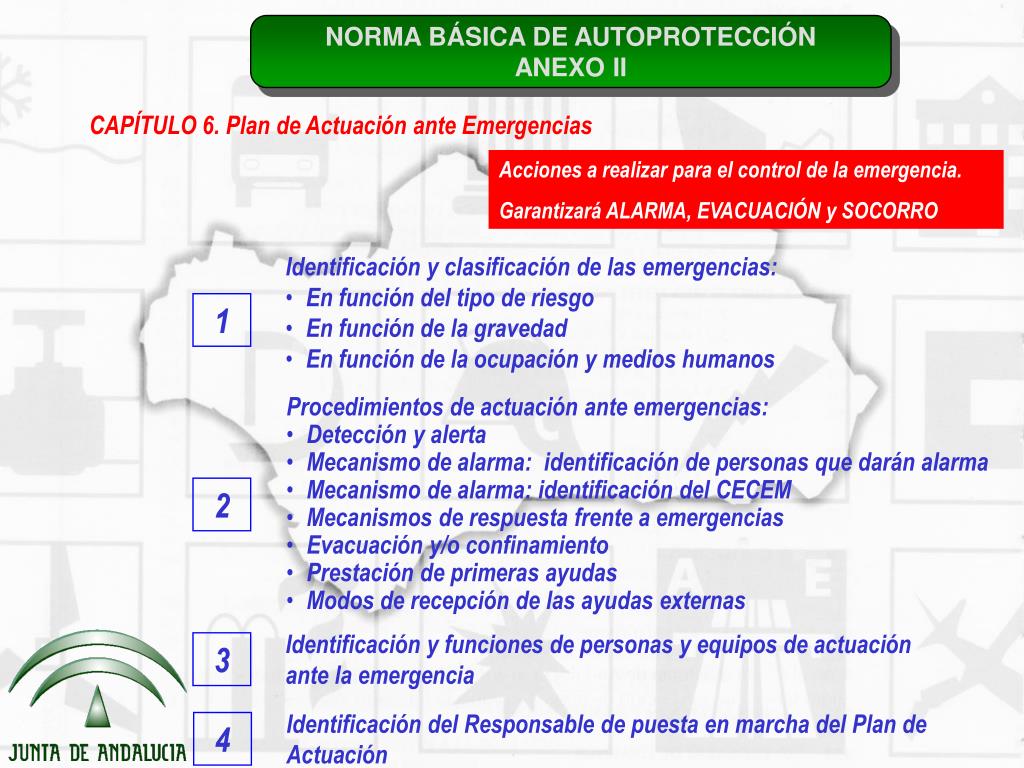 NORMA BÁSICA DE AUTOPROTECCIÓN
ANEXO II

CAPÍTULO 6. Plan de Actuación ante Emergencias

Acciones a realizar para el control de la emergencia.
Garantizará ALARMA, EVACUACIÓN y SOCORRO

1

Identificación y clasificación de las emergencias:
• En función del tipo de riesgo
• En función de la gravedad
• En función de la ocupación y medios humanos

2

Procedimientos de actuación ante emergencias:
• Detección y alerta
• Mecanismo de alarma: identificación de personas que darán alarma
• Mecanismo de alarma: identificación del CECEM
• Mecanismos de respuesta frente a emergencias
• Evacuación y/o confinamiento
• Prestación de primeras ayudas
• Modos de recepción de las ayudas externas

3

Identificación y funciones de personas y equipos de actuación ante la emergencia

4

Identificación del Responsable de puesta en marcha del Plan de Actuación

JUNTA DE ANDALUCIA